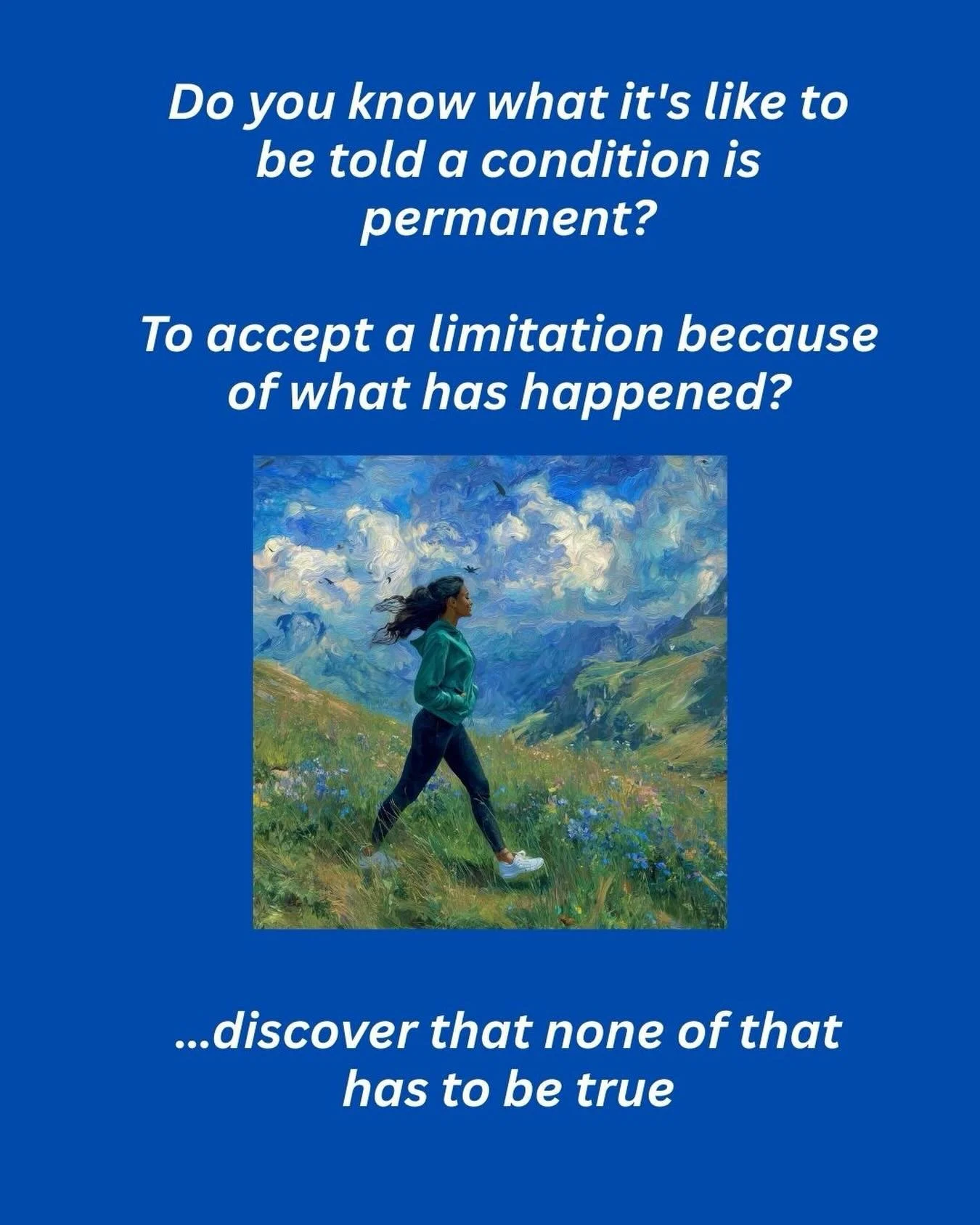 Do you know what it's like to be told a condition is permanent?

To accept a limitation because of what has happened?

...discover that none of that has to be true